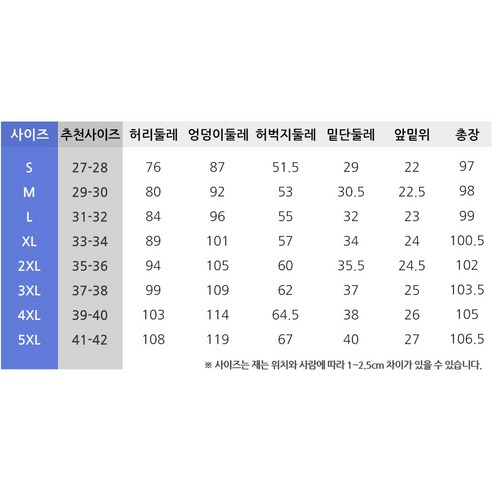 | 사이즈 | 추천사이즈 | 허리둘레 | 엉덩이둘레 | 허벅지둘레 | 밑단둘레 | 앞밑위 | 총장 |
|---|---|---|---|---|---|---|---|
| S | 27-28 | 76 | 87 | 51.5 | 29 | 22 | 97 |
| M | 29-30 | 80 | 92 | 53 | 30.5 | 22.5 | 98 |
| L | 31-32 | 84 | 96 | 55 | 32 | 23 | 99 |
| XL | 33-34 | 89 | 101 | 57 | 34 | 24 | 100.5 |
| 2XL | 35-36 | 94 | 105 | 60 | 35.5 | 24.5 | 102 |
| 3XL | 37-38 | 99 | 109 | 62 | 37 | 25 | 103.5 |
| 4XL | 39-40 | 103 | 114 | 64.5 | 38 | 26 | 105 |
| 5XL | 41-42 | 108 | 119 | 67 | 40 | 27 | 106.5 |

※ 사이즈는 재는 위치와 사람에 따라 1~2.5cm 차이가 있을 수 있습니다.